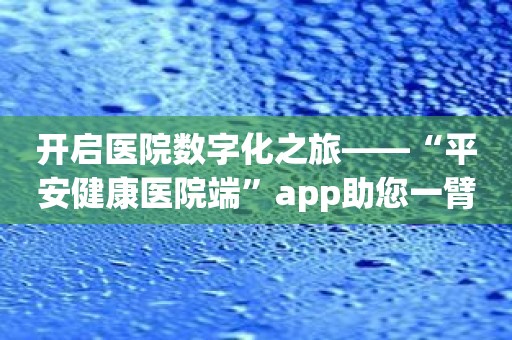 开启医院数字化之旅——“平安健康医院端”app助您一臂